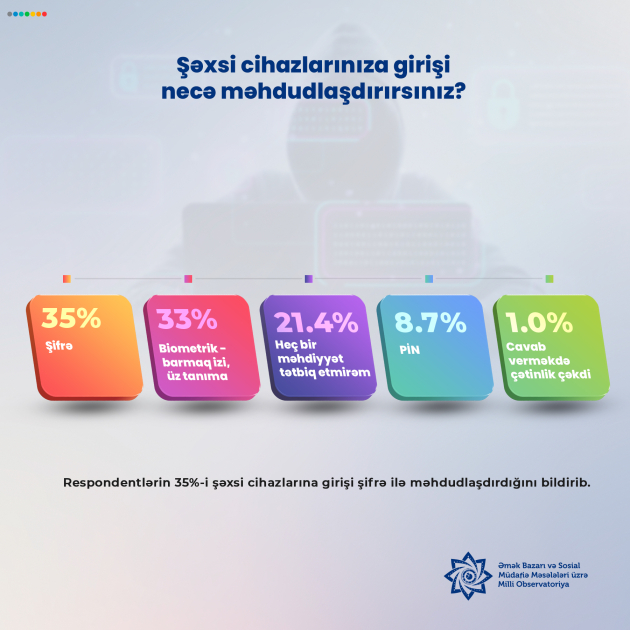 Şəxsi cihazlarınıza girişi necə məhdudlaşdırırsınız?

35%
Şifrə

33%
Biometrik – barmaq izi, üz tanıma

21.4%
Heç bir məhdiyyət tətbiq etmirəm

8.7%
PİN

1.0%
Cavab verməkdə çətinlik çəkdi

Respondentlərin 35%-i şəxsi cihazlarına girişi şifrə ilə məhdudlaşdırdığını bildirib.

Əmək Bazarı və Sosial Müdafiə Məsələləri üzrə Milli Observatoriya